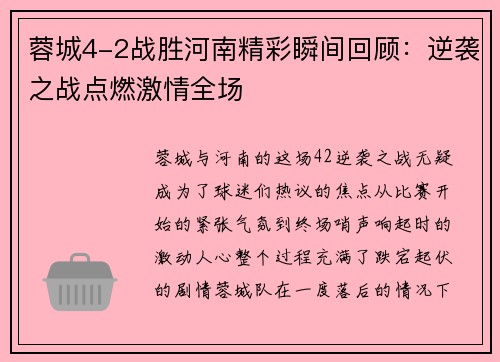 蓉城4-2战胜河南精彩瞬间回顾：逆袭之战点燃激情全场

蓉城与河南的这场42逆袭之战无疑成为了球迷们热议的焦点从比赛开始的紧张气氛到终场哨声响起时的激动人心整个过程充满了跌宕起伏的剧情蓉城队在一度落后的情况下